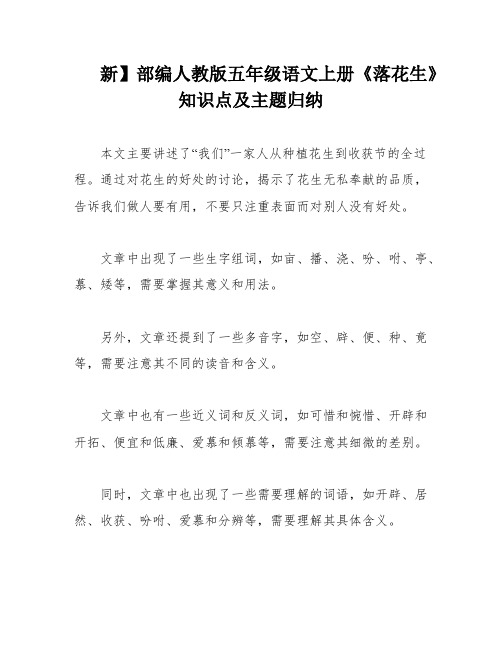 新】部编人教版五年级语文上册《落花生》知识点及主题归纳

本文主要讲述了“我们”一家人从种植花生到收获节的全过程。通过对花生的好处的讨论，揭示了花生无私奉献的品质，告诉我们做人要有用，不要只注重表面而对别人没有好处。

文章中出现了一些生字组词，如亩、播、浇、吩、咐、亭、慕、矮等，需要掌握其意义和用法。

另外，文章还提到了一些多音字，如空、辟、便、种、竟等，需要注意其不同的读音和含义。

文章中也有一些近义词和反义词，如可惜和惋惜、开辟和开拓、便宜和低廉、爱慕和倾慕等，需要注意其细微的差别。

同时，文章中也出现了一些需要理解的词语，如开辟、居然、收获、吩咐、爱慕和分辨等，需要理解其具体含义。